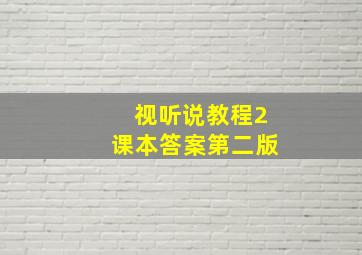 视听说教程2
课本答案第二版